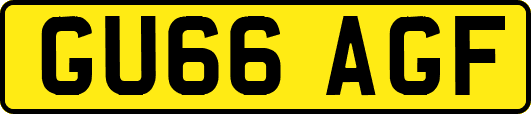 GU66 AGF